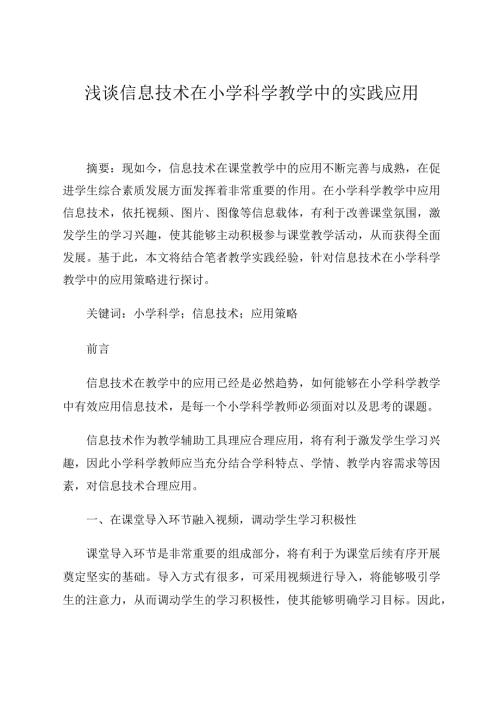 浅谈信息技术在小学科学教学中的实践应用

摘要：现如今，信息技术在课堂教学中的应用不断完善与成熟，在促进学生综合素质发展方面发挥着非常重要的作用。在小学科学教学中应用信息技术，依托视频、图片、图像等信息载体，有利于改善课堂氛围，激发学生的学习兴趣，使其能够主动积极参与课堂教学活动，从而获得全面发展。基于此，本文将结合笔者教学实践经验，针对信息技术在小学科学教学中的应用策略进行探讨。

关键词：小学科学；信息技术；应用策略

前言

信息技术在教学中的应用已经是必然趋势，如何能够在小学科学教学中有效应用信息技术，是每一个小学科学教师必须面对以及思考的课题。

信息技术作为教学辅助工具理应合理应用，将有利于激发学生学习兴趣，因此小学科学教师应当充分结合学科特点、学情、教学内容需求等因素，对信息技术合理应用。

一、在课堂导入环节融入视频，调动学生学习积极性

课堂导入环节是非常重要的组成部分，将有利于为课堂后续有序开展奠定坚实的基础。导入方式有很多，可采用视频进行导入，将能够吸引学生的注意力，从而调动学生的学习积极性，使其能够明确学习目标。因此，